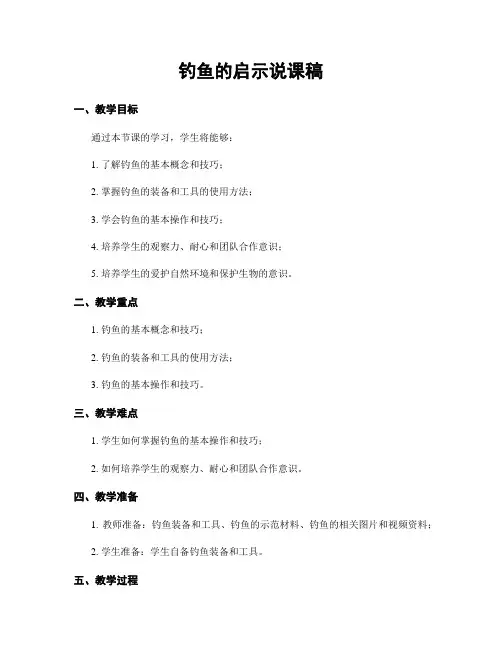 钓鱼的启示说课稿

一、教学目标

通过本节课的学习，学生将能够：

1. 了解钓鱼的基本概念和技巧；

2. 掌握钓鱼的装备和工具的使用方法；

3. 学会钓鱼的基本操作和技巧；

4. 培养学生的观察力、耐心和团队合作意识；

5. 培养学生的爱护自然环境和保护生物的意识。

二、教学重点

1. 钓鱼的基本概念和技巧；

2. 钓鱼的装备和工具的使用方法；

3. 钓鱼的基本操作和技巧。

三、教学难点

1. 学生如何掌握钓鱼的基本操作和技巧；

2. 如何培养学生的观察力、耐心和团队合作意识。

四、教学准备

1. 教师准备：钓鱼装备和工具、钓鱼的示范材料、钓鱼的相关图片和视频资料；

2. 学生准备：学生自备钓鱼装备和工具。

五、教学过程